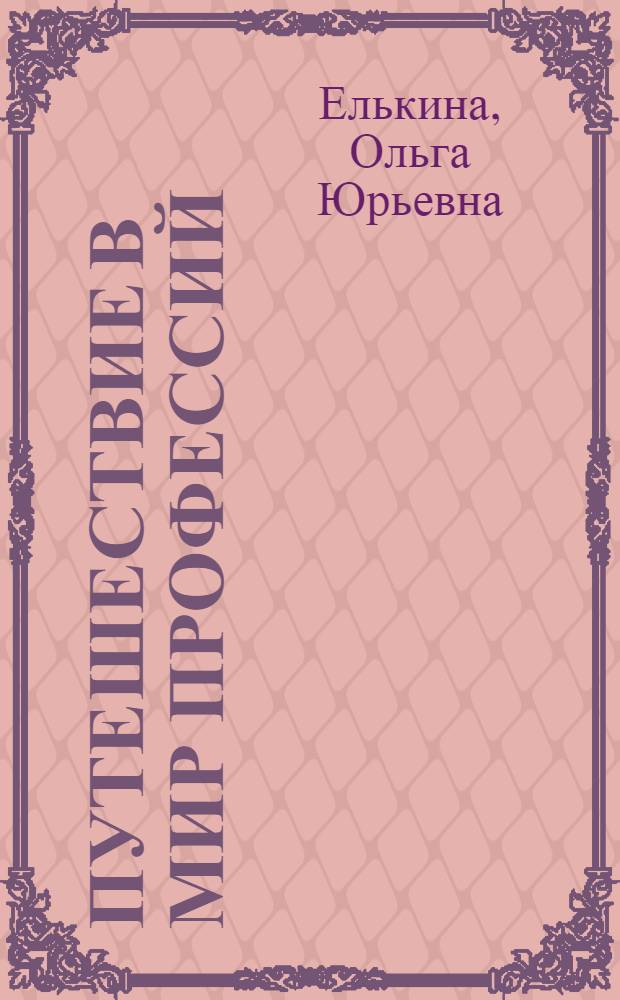 Елькина, Ольга Юрьевна

ПУТЕШЕСТВИЕ В МИР ПРОФЕССИЙ